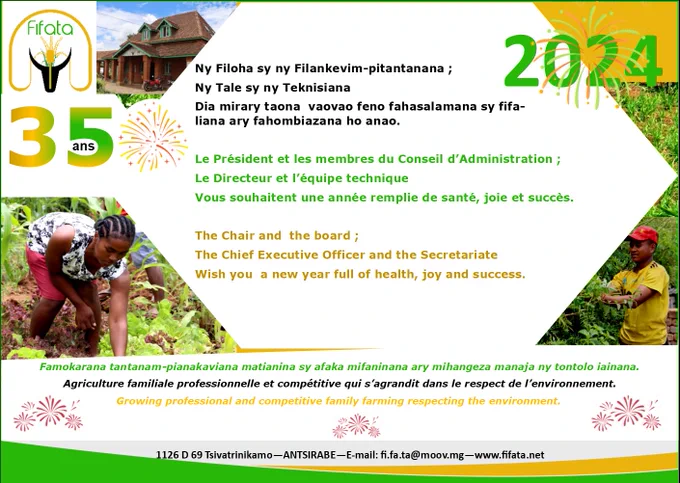 Fifata

35 ans

2024

Ny Filoha sy ny Filankevim-pitantanana ;

Ny Tale sy ny Teknisiana

Dia mirary taona vaovao feno fahasalamana sy fifaliana ary fahombiazana ho anao.

Le Président et les membres du Conseil d'Administration ;

Le Directeur et l'équipe technique

Vous souhaitent une année remplie de santé, joie et succès.

The Chair and the board ;

The Chief Executive Officer and the Secretariate

Wish you a new year full of health, joy and success.

Famokarana tantanam-pianakaviana matianina sy afaka mifaninana ary mihangeza manaja ny tontolo iainana.

Agriculture familiale professionnelle et compétitive qui s'agrandit dans le respect de l'environnement.

Growing professional and competitive family farming respecting the environment.

1126 D 69 Tsivatrinikamo—ANTSIRABE—E-mail: fi.fa.ta@moov.mg—www.fifata.net